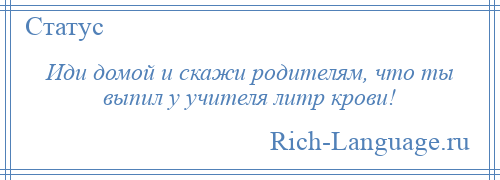 Статус

Иди домой и скажи родителям, что ты выпил у учителя литр крови!

Rich-Language.ru